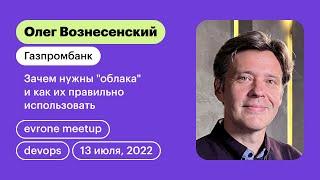 Олег Вознесенский

Газпромбанк

Зачем нужны "облака" и как их правильно использовать

evrone meetup

devops

13 июля, 2022